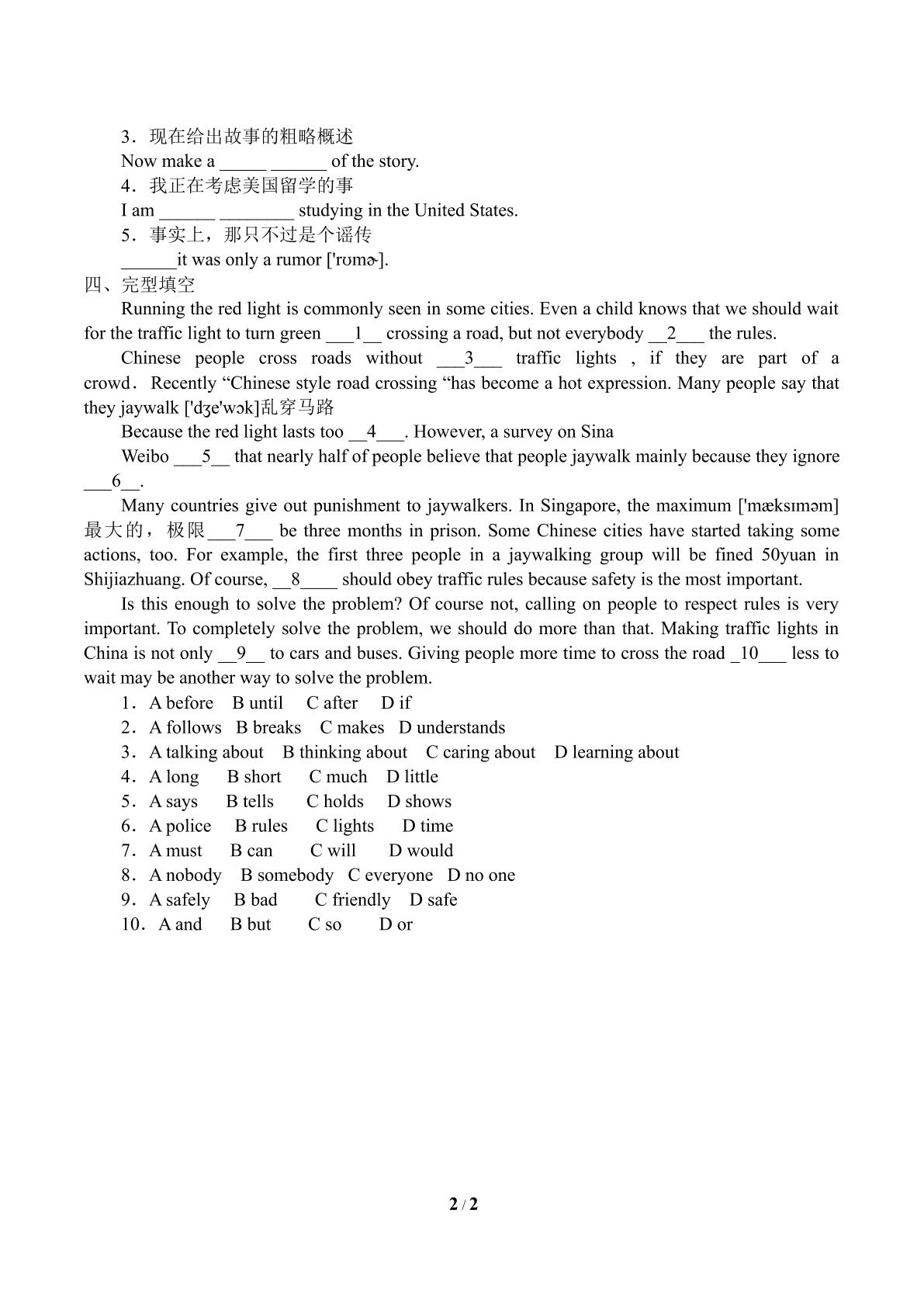 3．现在给出故事的粗略概述

Now make a _____ ______ of the story.

4．我正在考虑美国留学的事

I am ______ ________ studying in the United States.

5．事实上，那只不过是个谣传

______it was only a rumor ['rʊmɚ].

四、完型填空

Running the red light is commonly seen in some cities. Even a child knows that we should wait for the traffic light to turn green ___1__ crossing a road, but not everybody __2___ the rules.

Chinese people cross roads without ___3___ traffic lights , if they are part of a crowd． Recently “Chinese style road crossing “has become a hot expression. Many people say that they jaywalk ['dʒe'wɔk]乱穿马路

Because the red light lasts too __4___. However, a survey on Sina

Weibo ___5__ that nearly half of people believe that people jaywalk mainly because they ignore ___6__.

Many countries give out punishment to jaywalkers. In Singapore, the maximum ['mæksɪməm]最大的，极限___7___ be three months in prison. Some Chinese cities have started taking some actions, too. For example, the first three people in a jaywalking group will be fined 50yuan in Shijiazhuang. Of course, __8____ should obey traffic rules because safety is the most important.

Is this enough to solve the problem? Of course not, calling on people to respect rules is very important. To completely solve the problem, we should do more than that. Making traffic lights in China is not only __9__ to cars and buses. Giving people more time to cross the road _10___ less to wait may be another way to solve the problem.

1．A before B until C after D if

2．A follows B breaks C makes D understands

3．A talking about B thinking about C caring about D learning about

4．A long B short C much D little

5．A says B tells C holds D shows

6．A police B rules C lights D time

7．A must B can C will D would

8．A nobody B somebody C everyone D no one

9．A safely B bad C friendly D safe

10．A and B but C so D or

2 / 2